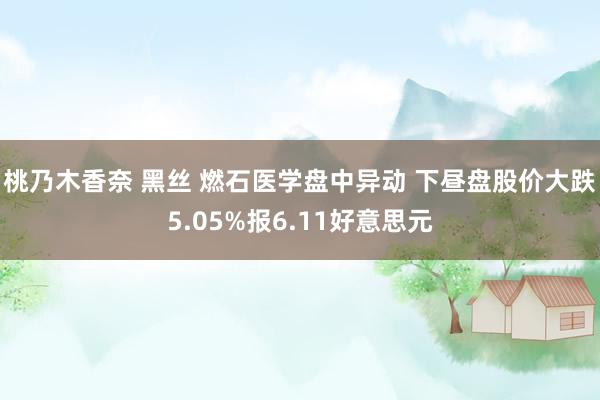 桃乃木香奈 黑丝 燃石医学盘中异动 下昼盘股价大跌5.05%报6.11好意思元